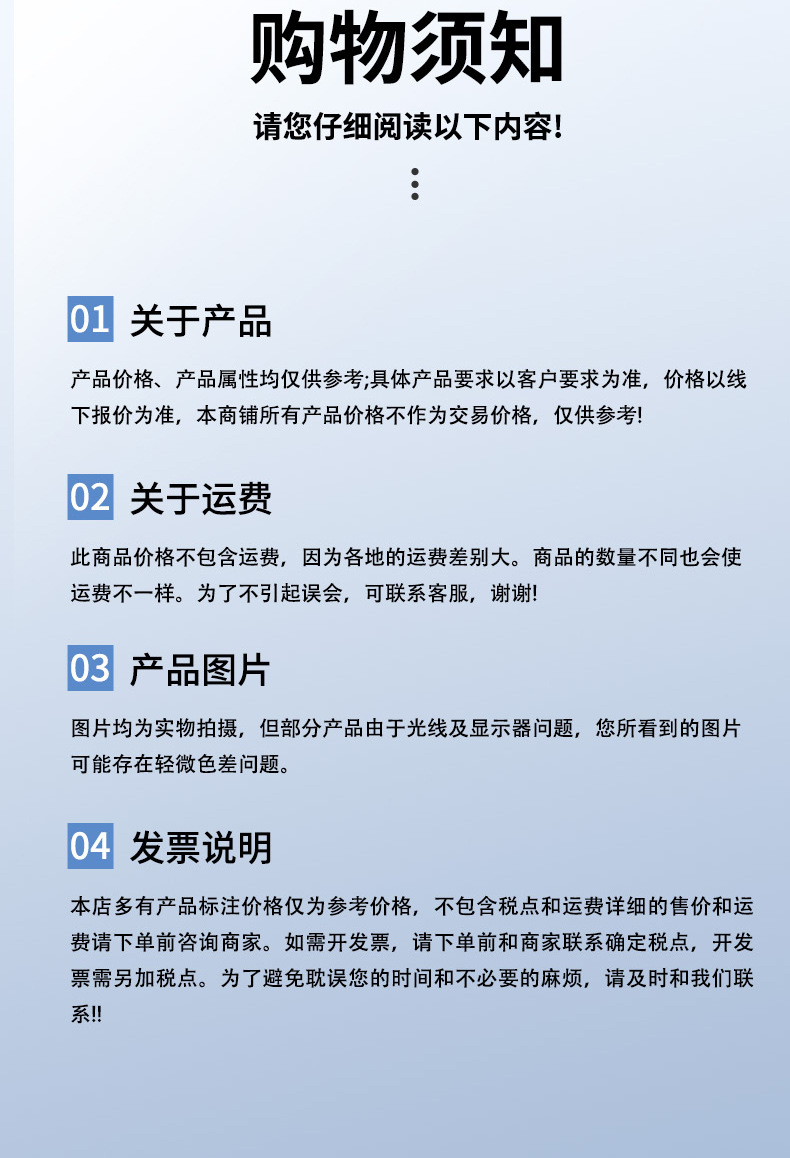 购物须知

请您仔细阅读以下内容!

01 关于产品

产品价格、产品属性均仅供参考;具体产品要求以客户要求为准，价格以线下报价为准，本商铺所有产品价格不作为交易价格，仅供参考!

02 关于运费

此商品价格不包含运费，因为各地的运费差别大。商品的数量不同也会使运费不一样。为了不引起误会，可联系客服，谢谢!

03 产品图片

图片均为实物拍摄，但部分产品由于光线及显示器问题，您所看到的图片可能存在轻微色差问题。

04 发票说明

本店多有产品标注价格仅为参考价格，不包含税点和运费详细的售价和运费请下单前咨询商家。如需开发票，请下单前和商家联系确定税点，开发票需另加税点。为了避免耽误您的时间和不必要的麻烦，请及时和我们联系!!